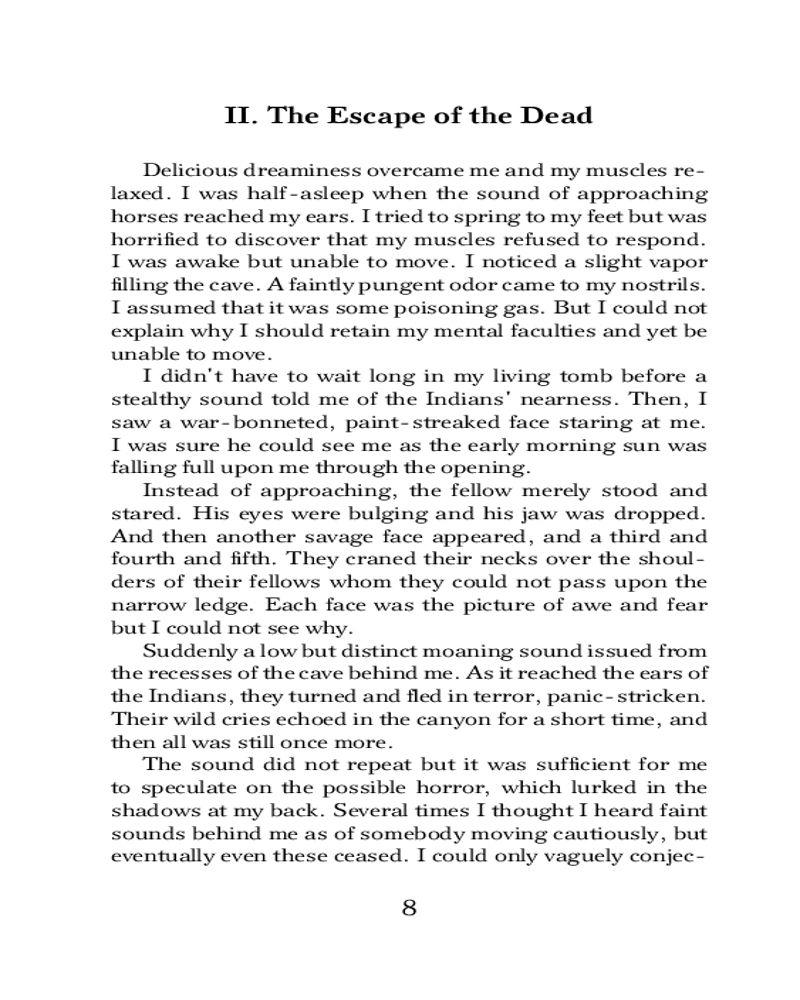 II. The Escape of the Dead

Delicious dreaminess overcame me and my muscles relaxed. I was half-asleep when the sound of approaching horses reached my ears. I tried to spring to my feet but was horrified to discover that my muscles refused to respond. I was awake but unable to move. I noticed a slight vapor filling the cave. A faintly pungent odor came to my nostrils. I assumed that it was some poisoning gas. But I could not explain why I should retain my mental faculties and yet be unable to move.

I didn't have to wait long in my living tomb before a stealthy sound told me of the Indians' nearness. Then, I saw a war-bonneted, paint-streaked face staring at me. I was sure he could see me as the early morning sun was falling full upon me through the opening.

Instead of approaching, the fellow merely stood and stared. His eyes were bulging and his jaw was dropped. And then another savage face appeared, and a third and fourth and fifth. They craned their necks over the shoulders of their fellows whom they could not pass upon the narrow ledge. Each face was the picture of awe and fear but I could not see why.

Suddenly a low but distinct moaning sound issued from the recesses of the cave behind me. As it reached the ears of the Indians, they turned and fled in terror, panic-stricken. Their wild cries echoed in the canyon for a short time, and then all was still once more.

The sound did not repeat but it was sufficient for me to speculate on the possible horror, which lurked in the shadows at my back. Several times I thought I heard faint sounds behind me as of somebody moving cautiously, but eventually even these ceased. I could only vaguely conjec-

8